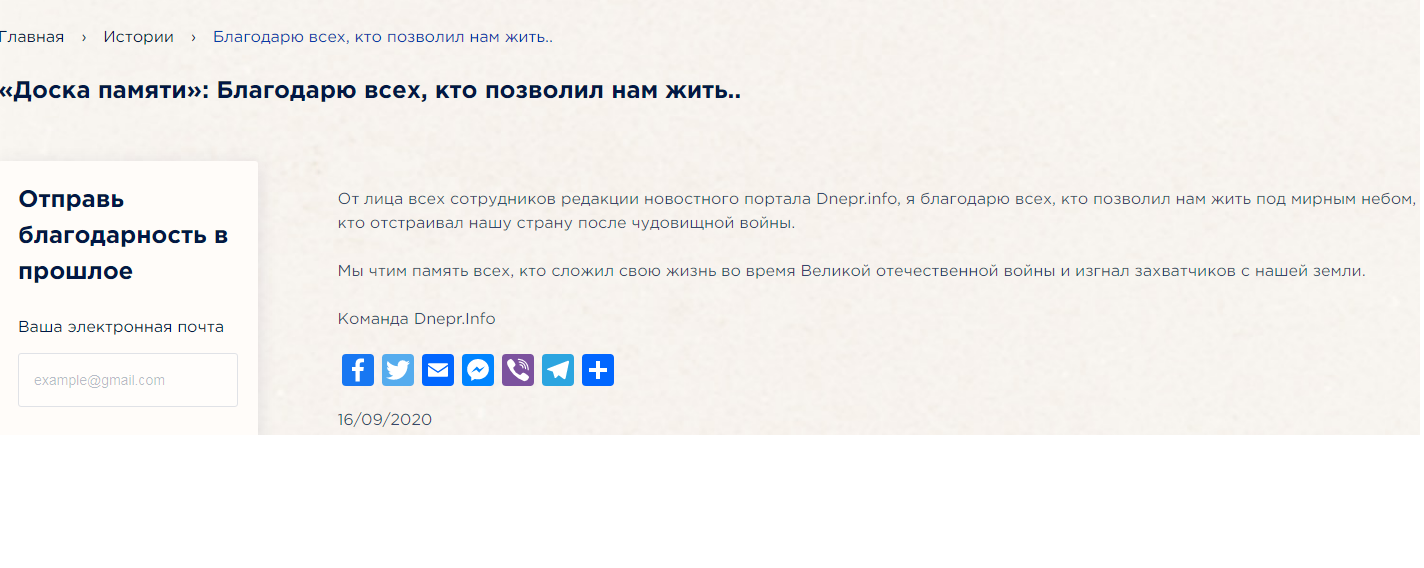 Главная › Истории › Благодарю всех, кто позволил нам жить..

«Доска памяти»: Благодарю всех, кто позволил нам жить..

Отправь благодарность в прошлое

Ваша электронная почта

example@gmail.com

От лица всех сотрудников редакции новостного портала Dnepr.info, я благодарю всех, кто позволил нам жить под мирным небом, кто отстраивал нашу страну после чудовищной войны.

Мы чтим память всех, кто сложил свою жизнь во время Великой отечественной войны и изгнал захватчиков с нашей земли.

Команда Dnepr.Info

16/09/2020